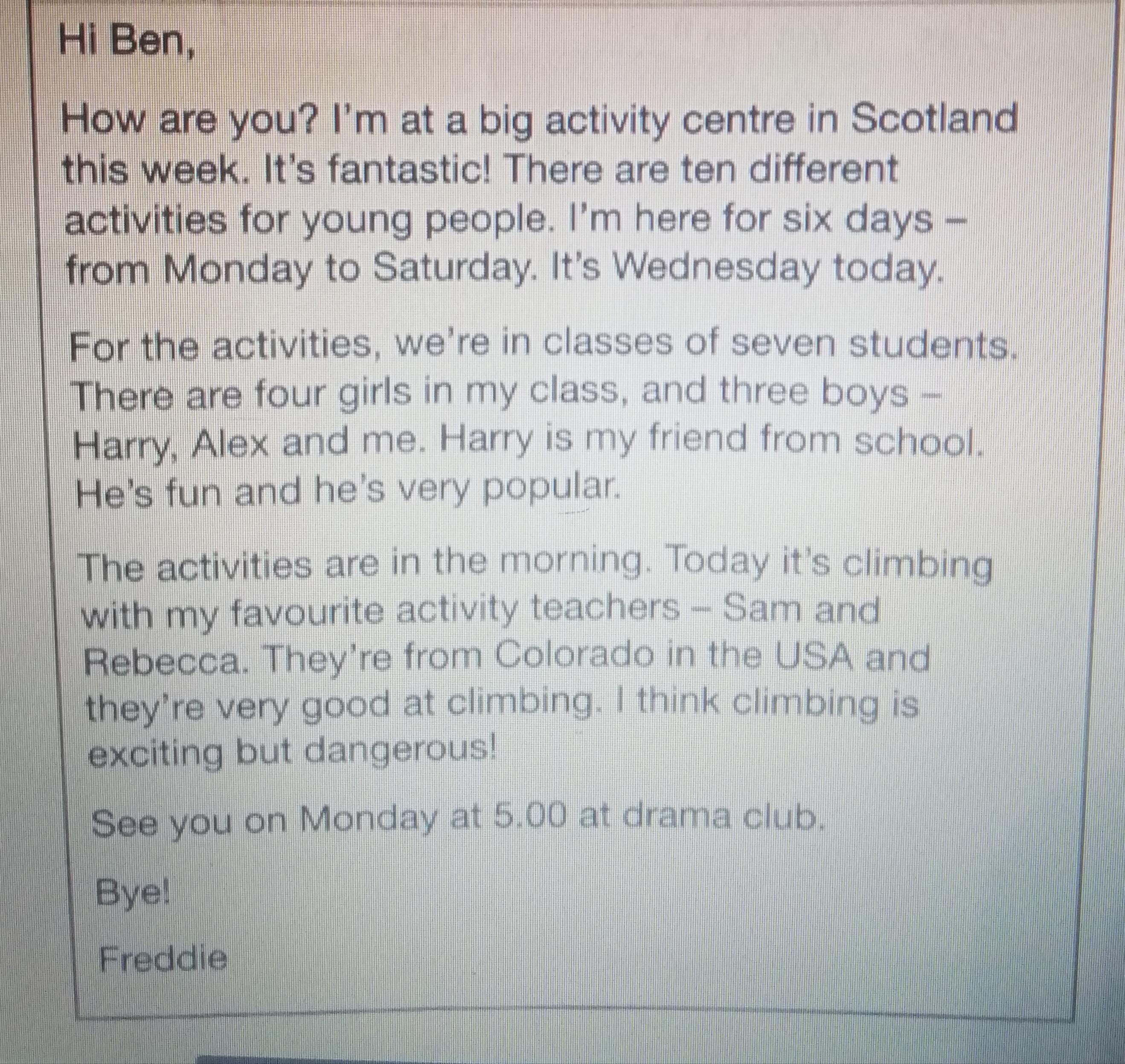 Hi Ben,

How are you? I'm at a big activity centre in Scotland this week. It's fantastic! There are ten different activities for young people. I'm here for six days – from Monday to Saturday. It's Wednesday today.

For the activities, we're in classes of seven students. There are four girls in my class, and three boys – Harry, Alex and me. Harry is my friend from school. He's fun and he's very popular.

The activities are in the morning. Today it's climbing with my favourite activity teachers – Sam and Rebecca. They're from Colorado in the USA and they're very good at climbing. I think climbing is exciting but dangerous!

See you on Monday at 5.00 at drama club.

Bye!

Freddie